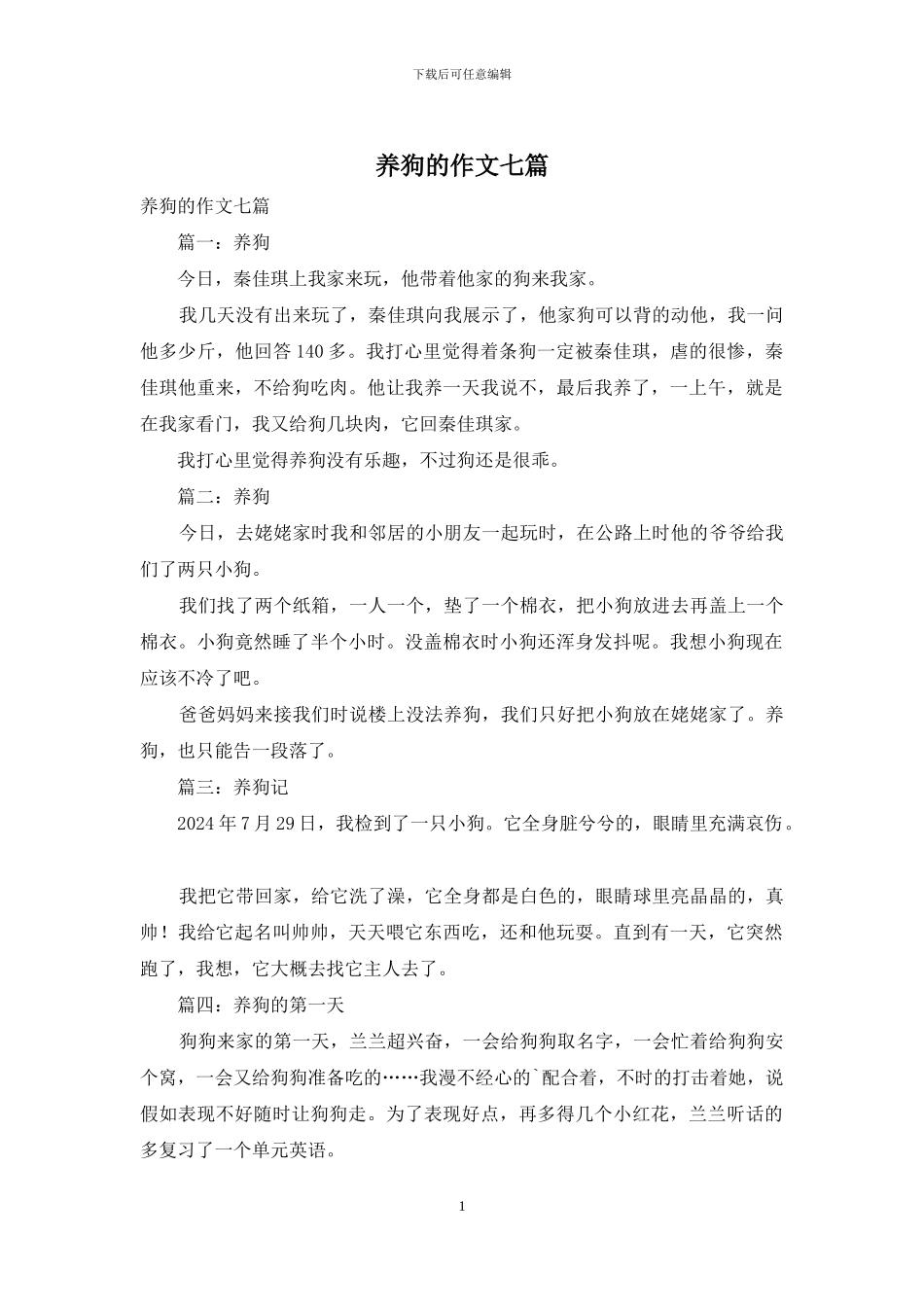 下载后可任意编辑

养狗的作文七篇

养狗的作文七篇

篇一：养狗

今日，秦佳琪上我家来玩，他带着他家的狗来我家。

我几天没有出来玩了，秦佳琪向我展示了，他家狗可以背的动他，我一问他多少斤，他回答140多。我打心里觉得着条狗一定被秦佳琪，虐的很惨，秦佳琪他重来，不给狗吃肉。他让我养一天我说不，最后我养了，一上午，就是在我家看门，我又给狗几块肉，它回秦佳琪家。

我打心里觉得养狗没有乐趣，不过狗还是很乖。

篇二：养狗

今日，去姥姥家时我和邻居的小朋友一起玩时，在公路上时他的爷爷给我们了两只小狗。

我们找了两个纸箱，一人一个，垫了一个棉衣，把小狗放进去再盖上一个棉衣。小狗竟然睡了半个小时。没盖棉衣时小狗还浑身发抖呢。我想小狗现在应该不冷了吧。

爸爸妈妈来接我们时说楼上没法养狗，我们只好把小狗放在姥姥家了。养狗，也只能告一段落了。

篇三：养狗记

2024年7月29日，我检到了一只小狗。它全身脏兮兮的，眼睛里充满哀伤。

我把它带回家，给它洗了澡，它全身都是白色的，眼睛球里亮晶晶的，真帅！我给它起名叫帅帅，天天喂它东西吃，还和他玩耍。直到有一天，它突然跑了，我想，它大概去找它主人去了。

篇四：养狗的第一天

狗狗来家的第一天，兰兰超兴奋，一会给狗狗取名字，一会忙着给狗狗安个窝，一会又给狗狗准备吃的……我漫不经心的`配合着，不时的打击着她，说假如表现不好随时让狗狗走。为了表现好点，再多得几个小红花，兰兰听话的多复习了一个单元英语。

1